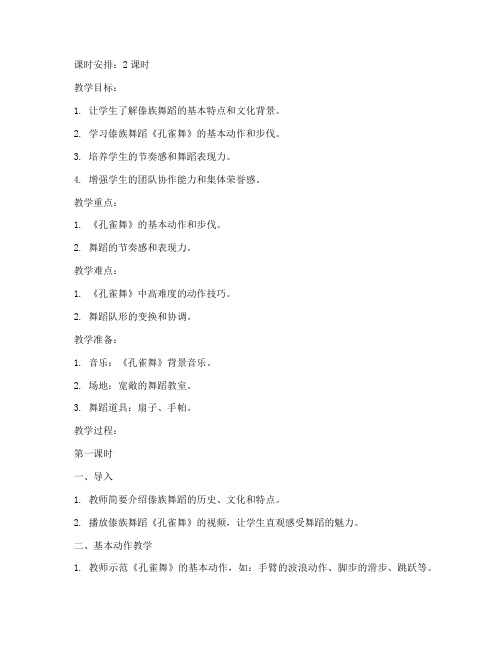 课时安排：2 课时

教学目标：

1. 让学生了解傣族舞蹈的基本特点和文化背景。

2. 学习傣族舞蹈《孔雀舞》的基本动作和步伐。

3. 培养学生的节奏感和舞蹈表现力。

4. 增强学生的团队协作能力和集体荣誉感。

教学重点：

1. 《孔雀舞》的基本动作和步伐。

2. 舞蹈的节奏感和表现力。

教学难点：

1. 《孔雀舞》中高难度的动作技巧。

2. 舞蹈队形的变换和协调。

教学准备：

1. 音乐：《孔雀舞》背景音乐。

2. 场地：宽敞的舞蹈教室。

3. 舞蹈道具：扇子、手帕。

教学过程：

第一课时

一、导入

1. 教师简要介绍傣族舞蹈的历史、文化和特点。

2. 播放傣族舞蹈《孔雀舞》的视频，让学生直观感受舞蹈的魅力。

二、基本动作教学

1. 教师示范《孔雀舞》的基本动作，如：手臂的波浪动作、脚步的滑步、跳跃等。